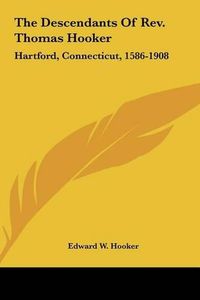 The Descendants Of Rev. Thomas Hooker

Hartford, Connecticut, 1586-1908

Edward W. Hooker